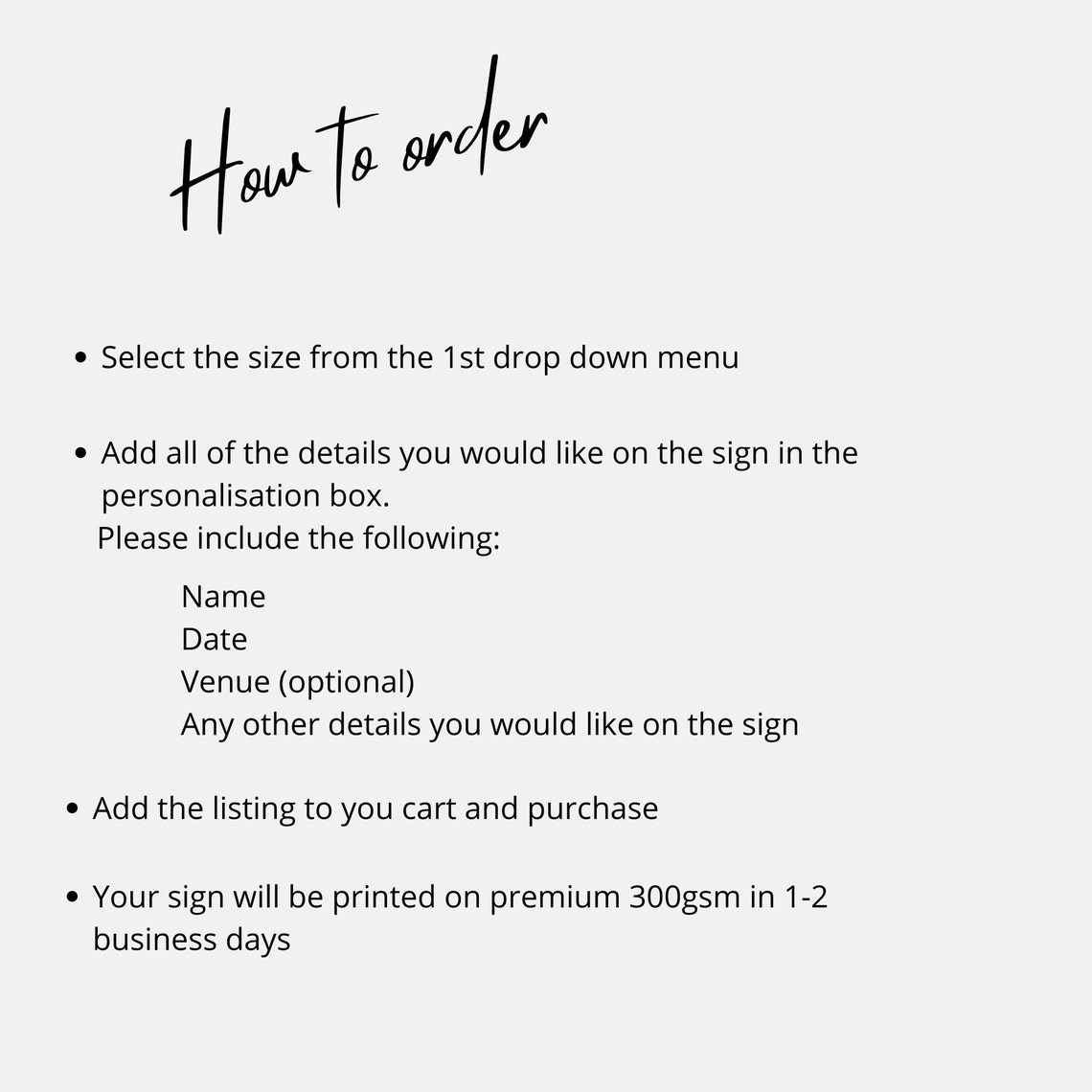 How to order

• Select the size from the 1st drop down menu

• Add all of the details you would like on the sign in the personalisation box.
Please include the following:

Name
Date
Venue (optional)
Any other details you would like on the sign

• Add the listing to you cart and purchase

• Your sign will be printed on premium 300gsm in 1-2 business days